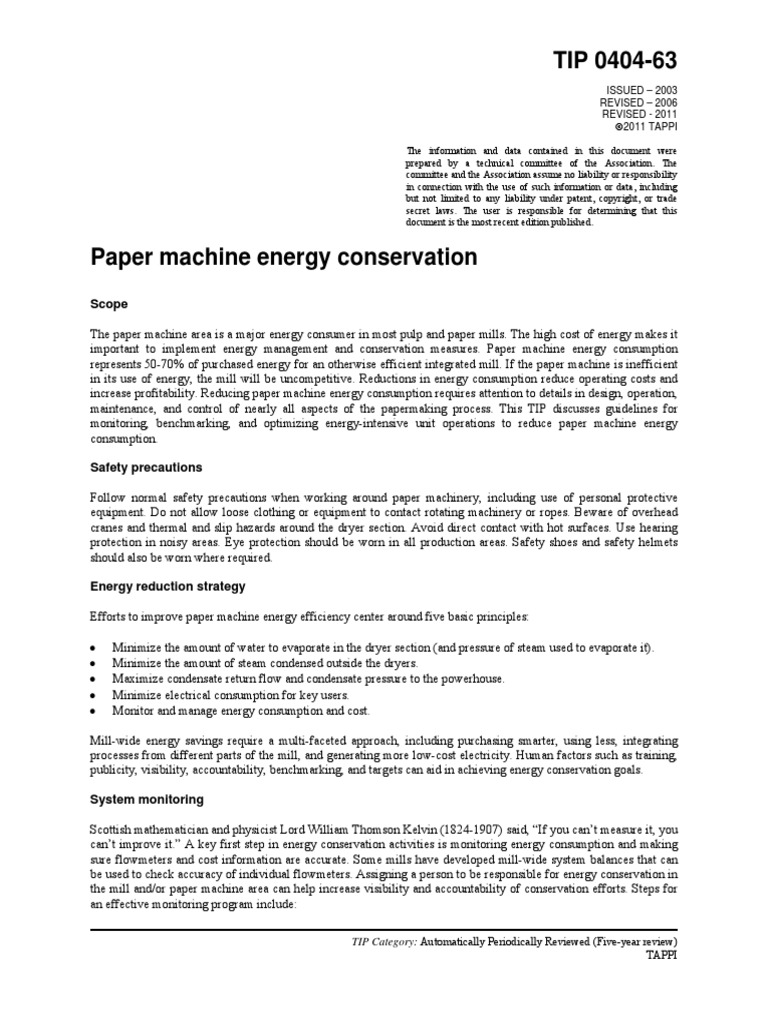 TIP 0404-63

ISSUED – 2003
REVISED – 2006
REVISED - 2011
©2011 TAPPI

The information and data contained in this document were prepared by a technical committee of the Association. The committee and the Association assume no liability or responsibility in connection with the use of such information or data, including but not limited to any liability under patent, copyright, or trade secret laws. The user is responsible for determining that this document is the most recent edition published.

Paper machine energy conservation

Scope

The paper machine area is a major energy consumer in most pulp and paper mills. The high cost of energy makes it important to implement energy management and conservation measures. Paper machine energy consumption represents 50-70% of purchased energy for an otherwise efficient integrated mill. If the paper machine is inefficient in its use of energy, the mill will be uncompetitive. Reductions in energy consumption reduce operating costs and increase profitability. Reducing paper machine energy consumption requires attention to details in design, operation, maintenance, and control of nearly all aspects of the papermaking process. This TIP discusses guidelines for monitoring, benchmarking, and optimizing energy-intensive unit operations to reduce paper machine energy consumption.

Safety precautions

Follow normal safety precautions when working around paper machinery, including use of personal protective equipment. Do not allow loose clothing or equipment to contact rotating machinery or ropes. Beware of overhead cranes and thermal and slip hazards around the dryer section. Avoid direct contact with hot surfaces. Use hearing protection in noisy areas. Eye protection should be worn in all production areas. Safety shoes and safety helmets should also be worn where required.

Energy reduction strategy

Efforts to improve paper machine energy efficiency center around five basic principles:

• Minimize the amount of water to evaporate in the dryer section (and pressure of steam used to evaporate it).
• Minimize the amount of steam condensed outside the dryers.
• Maximize condensate return flow and condensate pressure to the powerhouse.
• Minimize electrical consumption for key users.
• Monitor and manage energy consumption and cost.

Mill-wide energy savings require a multi-faceted approach, including purchasing smarter, using less, integrating processes from different parts of the mill, and generating more low-cost electricity. Human factors such as training, publicity, visibility, accountability, benchmarking, and targets can aid in achieving energy conservation goals.

System monitoring

Scottish mathematician and physicist Lord William Thomson Kelvin (1824-1907) said, "If you can't measure it, you can't improve it." A key first step in energy conservation activities is monitoring energy consumption and making sure flowmeters and cost information are accurate. Some mills have developed mill-wide system balances that can be used to check accuracy of individual flowmeters. Assigning a person to be responsible for energy conservation in the mill and/or paper machine area can help increase visibility and accountability of conservation efforts. Steps for an effective monitoring program include:

TIP Category: Automatically Periodically Reviewed (Five-year review)
TAPPI